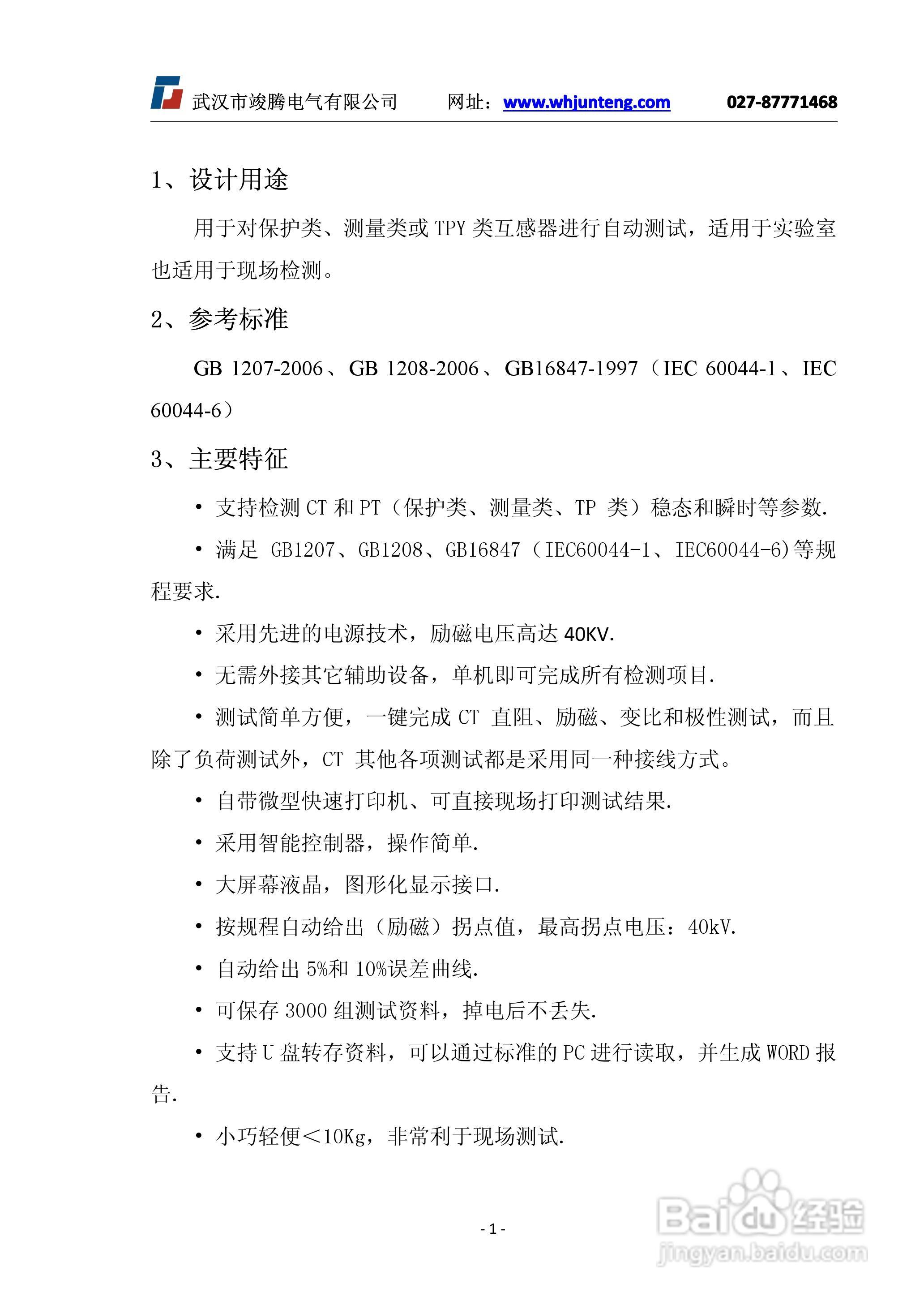 武汉市竣腾电气有限公司 网址：www.whjunteng.com 027-87771468

1、设计用途

用于对保护类、测量类或 TPY 类互感器进行自动测试，适用于实验室也适用于现场检测。

2、参考标准

GB 1207-2006、GB 1208-2006、GB16847-1997（IEC 60044-1、IEC 60044-6）

3、主要特征

• 支持检测 CT 和 PT（保护类、测量类、TP 类）稳态和瞬时等参数.

• 满足 GB1207、GB1208、GB16847（IEC60044-1、IEC60044-6)等规程要求.

• 采用先进的电源技术，励磁电压高达 40KV.

• 无需外接其它辅助设备，单机即可完成所有检测项目.

• 测试简单方便，一键完成 CT 直阻、励磁、变比和极性测试，而且除了负荷测试外，CT 其他各项测试都是采用同一种接线方式。

• 自带微型快速打印机、可直接现场打印测试结果.

• 采用智能控制器，操作简单.

• 大屏幕液晶，图形化显示接口.

• 按规程自动给出（励磁）拐点值，最高拐点电压：40kV.

• 自动给出 5%和 10%误差曲线.

• 可保存 3000 组测试资料，掉电后不丢失.

• 支持 U 盘转存资料，可以通过标准的 PC 进行读取，并生成 WORD 报告.

• 小巧轻便＜10Kg，非常利于现场测试.

- 1 -

Baidu 经验
jingyan.baidu.com